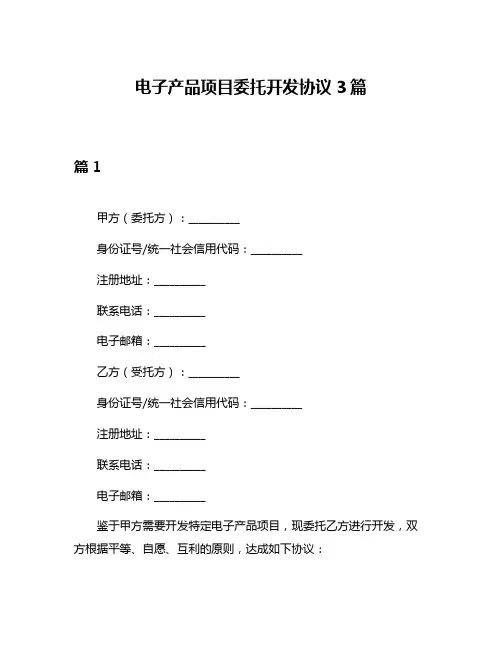 电子产品项目委托开发协议 3 篇

篇 1

甲方（委托方）：__________

身份证号/统一社会信用代码：__________

注册地址：__________

联系电话：__________

电子邮箱：__________

乙方（受托方）：__________

身份证号/统一社会信用代码：__________

注册地址：__________

联系电话：__________

电子邮箱：__________

鉴于甲方需要开发特定电子产品项目，现委托乙方进行开发，双方根据平等、自愿、互利的原则，达成如下协议：